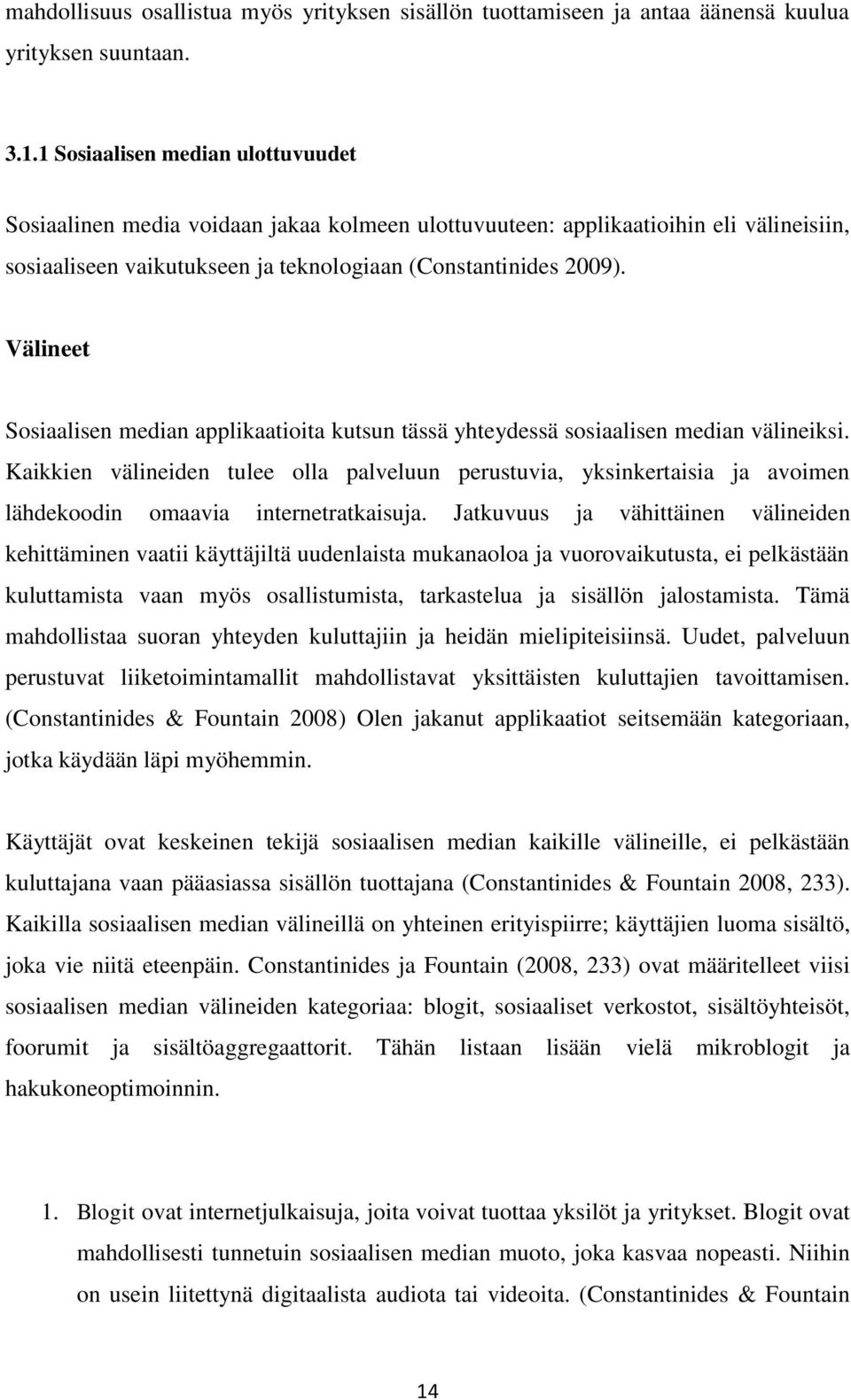 mahdollisuus osallistua myös yrityksen sisällön tuottamiseen ja antaa äänensä kuulua yrityksen suuntaan.

3.1.1 Sosiaalisen median ulottuvuudet

Sosiaalinen media voidaan jakaa kolmeen ulottuvuuteen: applikaatioihin eli välineisiin, sosiaaliseen vaikutukseen ja teknologiaan (Constantinides 2009).

Välineet

Sosiaalisen median applikaatioita kutsun tässä yhteydessä sosiaalisen median välineiksi. Kaikkien välineiden tulee olla palveluun perustuvia, yksinkertaisia ja avoimen lähdekoodin omaavia internetratkaisuja. Jatkuvuus ja vähittäinen välineiden kehittäminen vaatii käyttäjiltä uudenlaista mukanaoloa ja vuorovaikutusta, ei pelkästään kuluttamista vaan myös osallistumista, tarkastelua ja sisällön jalostamista. Tämä mahdollistaa suoran yhteyden kuluttajiin ja heidän mielipiteisiinsä. Uudet, palveluun perustuvat liiketoimintamallit mahdollistavat yksittäisten kuluttajien tavoittamisen. (Constantinides & Fountain 2008) Olen jakanut applikaatiot seitsemään kategoriaan, jotka käydään läpi myöhemmin.

Käyttäjät ovat keskeinen tekijä sosiaalisen median kaikille välineille, ei pelkästään kuluttajana vaan pääasiassa sisällön tuottajana (Constantinides & Fountain 2008, 233). Kaikilla sosiaalisen median välineillä on yhteinen erityispiirre; käyttäjien luoma sisältö, joka vie niitä eteenpäin. Constantinides ja Fountain (2008, 233) ovat määritelleet viisi sosiaalisen median välineiden kategoriaa: blogit, sosiaaliset verkostot, sisältöyhteisöt, foorumit ja sisältöaggregaattorit. Tähän listaan lisään vielä mikroblogit ja hakukoneoptimoinnin.

1. Blogit ovat internetjulkaisuja, joita voivat tuottaa yksilöt ja yritykset. Blogit ovat mahdollisesti tunnetuin sosiaalisen median muoto, joka kasvaa nopeasti. Niihin on usein liitettynä digitaalista audiota tai videoita. (Constantinides & Fountain

14